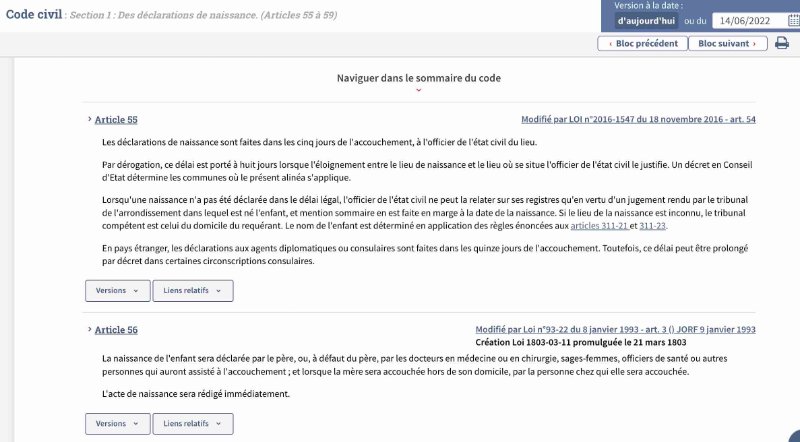 Code civil : Section 1 : Des déclarations de naissance. (Articles 55 à 59)

Version à la date :
d'aujourd'hui ou du 14/06/2022

‹ Bloc précédent Bloc suivant ›

Naviguer dans le sommaire du code

› Article 55

Modifié par LOI n°2016-1547 du 18 novembre 2016 - art. 54

Les déclarations de naissance sont faites dans les cinq jours de l'accouchement, à l'officier de l'état civil du lieu.

Par dérogation, ce délai est porté à huit jours lorsque l'éloignement entre le lieu de naissance et le lieu où se situe l'officier de l'état civil le justifie. Un décret en Conseil d'Etat détermine les communes où le présent alinéa s'applique.

Lorsqu'une naissance n'a pas été déclarée dans le délai légal, l'officier de l'état civil ne peut la relater sur ses registres qu'en vertu d'un jugement rendu par le tribunal de l'arrondissement dans lequel est né l'enfant, et mention sommaire en est faite en marge à la date de la naissance. Si le lieu de la naissance est inconnu, le tribunal compétent est celui du domicile du requérant. Le nom de l'enfant est déterminé en application des règles énoncées aux articles 311-21 et 311-23.

En pays étranger, les déclarations aux agents diplomatiques ou consulaires sont faites dans les quinze jours de l'accouchement. Toutefois, ce délai peut être prolongé par décret dans certaines circonscriptions consulaires.

Versions ⌄ Liens relatifs ⌄

› Article 56

Modifié par Loi n°93-22 du 8 janvier 1993 - art. 3 () JORF 9 janvier 1993
Création Loi 1803-03-11 promulguée le 21 mars 1803

La naissance de l'enfant sera déclarée par le père, ou, à défaut du père, par les docteurs en médecine ou en chirurgie, sages-femmes, officiers de santé ou autres personnes qui auront assisté à l'accouchement ; et lorsque la mère sera accouchée hors de son domicile, par la personne chez qui elle sera accouchée.

L'acte de naissance sera rédigé immédiatement.

Versions ⌄ Liens relatifs ⌄